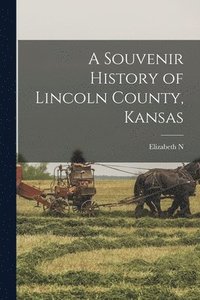 A Souvenir History of Lincoln County, Kansas

Elizabeth N